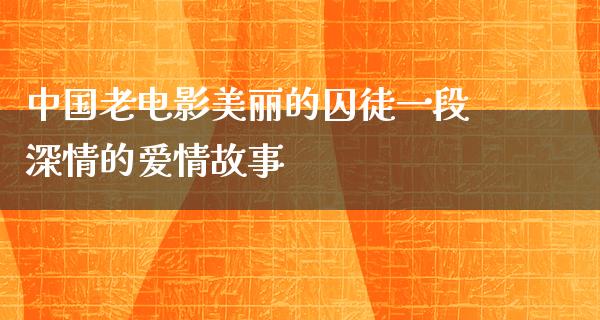 中国老电影美丽的囚徒一段深情的爱情故事